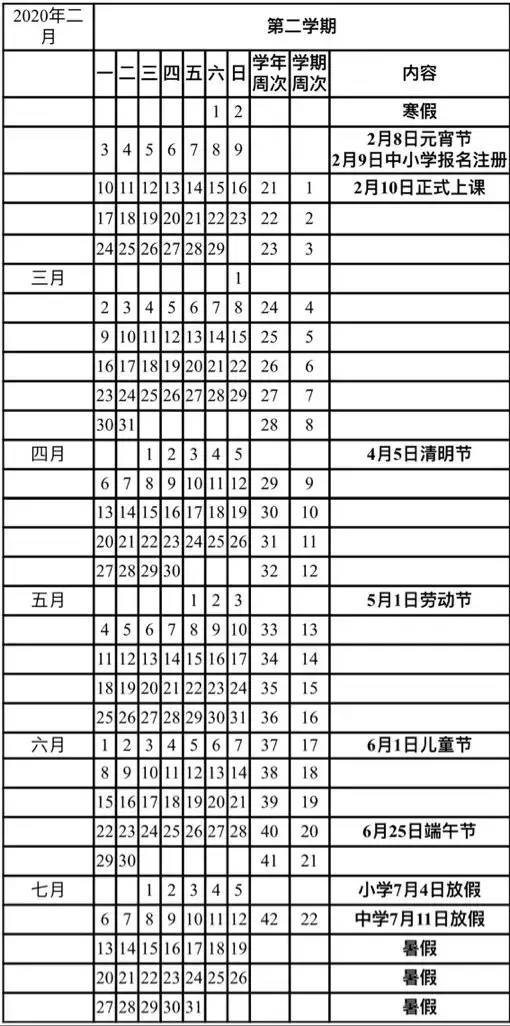 | 2020年二月 | 第二学期 | | | | | | | | | |
|---|---|---|---|---|---|---|---|---|---|---|
| | 一 | 二 | 三 | 四 | 五 | 六 | 日 | 学年周次 | 学期周次 | 内容 |
| | | | | | | 1 | 2 | | | 寒假 |
| | 3 | 4 | 5 | 6 | 7 | 8 | 9 | | | 2月8日元宵节 2月9日中小学报名注册 |
| | 10 | 11 | 12 | 13 | 14 | 15 | 16 | 21 | 1 | 2月10日正式上课 |
| | 17 | 18 | 19 | 20 | 21 | 22 | 23 | 22 | 2 | |
| | 24 | 25 | 26 | 27 | 28 | 29 | | 23 | 3 | |
| 三月 | | | | | | | 1 | | | |
| | 2 | 3 | 4 | 5 | 6 | 7 | 8 | 24 | 4 | |
| | 9 | 10 | 11 | 12 | 13 | 14 | 15 | 25 | 5 | |
| | 16 | 17 | 18 | 19 | 20 | 21 | 22 | 26 | 6 | |
| | 23 | 24 | 25 | 26 | 27 | 28 | 29 | 27 | 7 | |
| | 30 | 31 | | | | | | 28 | 8 | |
| 四月 | | | 1 | 2 | 3 | 4 | 5 | | | 4月5日清明节 |
| | 6 | 7 | 8 | 9 | 10 | 11 | 12 | 29 | 9 | |
| | 13 | 14 | 15 | 16 | 17 | 18 | 19 | 30 | 10 | |
| | 20 | 21 | 22 | 23 | 24 | 25 | 26 | 31 | 11 | |
| | 27 | 28 | 29 | 30 | | | | 32 | 12 | |
| 五月 | | | | | 1 | 2 | 3 | | | 5月1日劳动节 |
| | 4 | 5 | 6 | 7 | 8 | 9 | 10 | 33 | 13 | |
| | 11 | 12 | 13 | 14 | 15 | 16 | 17 | 34 | 14 | |
| | 18 | 19 | 20 | 21 | 22 | 23 | 24 | 35 | 15 | |
| | 25 | 26 | 27 | 28 | 29 | 30 | 31 | 36 | 16 | |
| 六月 | 1 | 2 | 3 | 4 | 5 | 6 | 7 | 37 | 17 | 6月1日儿童节 |
| | 8 | 9 | 10 | 11 | 12 | 13 | 14 | 38 | 18 | |
| | 15 | 16 | 17 | 18 | 19 | 20 | 21 | 39 | 19 | |
| | 22 | 23 | 24 | 25 | 26 | 27 | 28 | 40 | 20 | 6月25日端午节 |
| | 29 | 30 | | | | | | 41 | 21 | |
| 七月 | | | 1 | 2 | 3 | 4 | 5 | | | 小学7月4日放假 |
| | 6 | 7 | 8 | 9 | 10 | 11 | 12 | 42 | 22 | 中学7月11日放假 |
| | 13 | 14 | 15 | 16 | 17 | 18 | 19 | | | 暑假 |
| | 20 | 21 | 22 | 23 | 24 | 25 | 26 | | | 暑假 |
| | 27 | 28 | 29 | 30 | 31 | | | | | 暑假 |